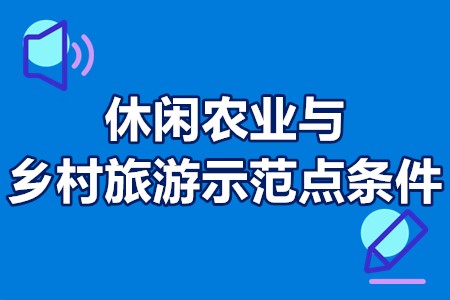 休闲农业与
乡村旅游示范点条件